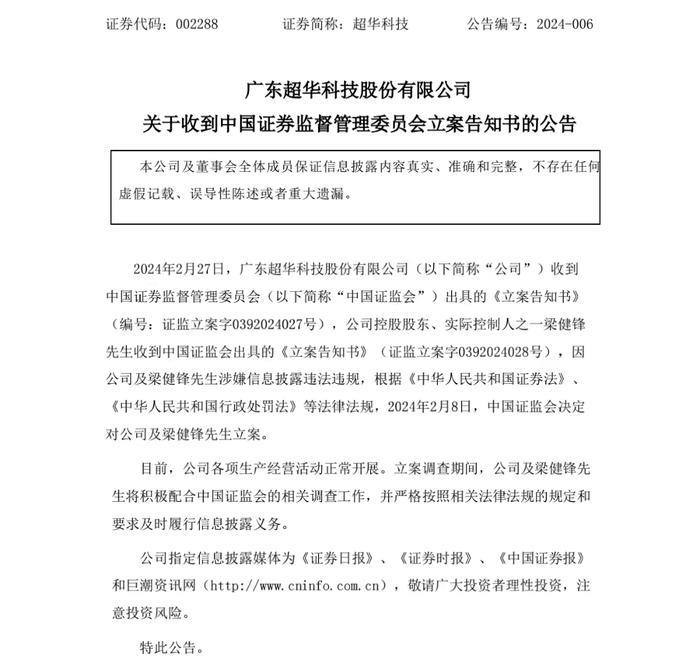 证券代码：002288　　　　证券简称：超华科技　　　　公告编号：2024-006

广东超华科技股份有限公司
关于收到中国证券监督管理委员会立案告知书的公告

本公司及董事会全体成员保证信息披露内容真实、准确和完整，不存在任何虚假记载、误导性陈述或者重大遗漏。

2024年2月27日，广东超华科技股份有限公司（以下简称“公司”）收到中国证券监督管理委员会（以下简称“中国证监会”）出具的《立案告知书》（编号：证监立案字0392024027号），公司控股股东、实际控制人之一梁健锋先生收到中国证监会出具的《立案告知书》（证监立案字0392024028号），因公司及梁健锋先生涉嫌信息披露违法违规，根据《中华人民共和国证券法》、《中华人民共和国行政处罚法》等法律法规，2024年2月8日，中国证监会决定对公司及梁健锋先生立案。

目前，公司各项生产经营活动正常开展。立案调查期间，公司及梁健锋先生将积极配合中国证监会的相关调查工作，并严格按照相关法律法规的规定和要求及时履行信息披露义务。

公司指定信息披露媒体为《证券日报》、《证券时报》、《中国证券报》和巨潮资讯网（http://www.cninfo.com.cn），敬请广大投资者理性投资，注意投资风险。

特此公告。